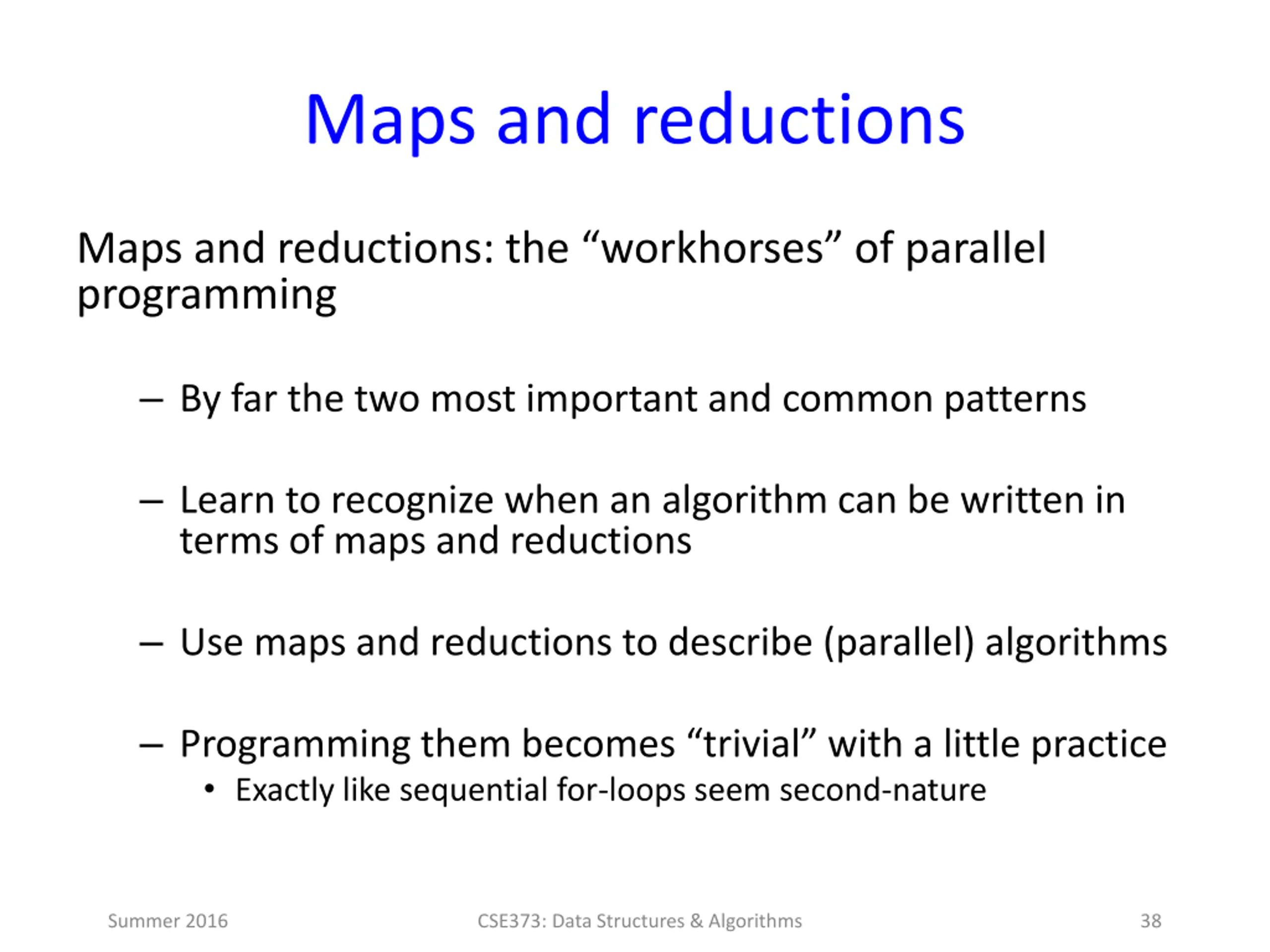 Maps and reductions

Maps and reductions: the “workhorses” of parallel programming

– By far the two most important and common patterns

– Learn to recognize when an algorithm can be written in terms of maps and reductions

– Use maps and reductions to describe (parallel) algorithms

– Programming them becomes “trivial” with a little practice
• Exactly like sequential for-loops seem second-nature

Summer 2016
CSE373: Data Structures & Algorithms
38